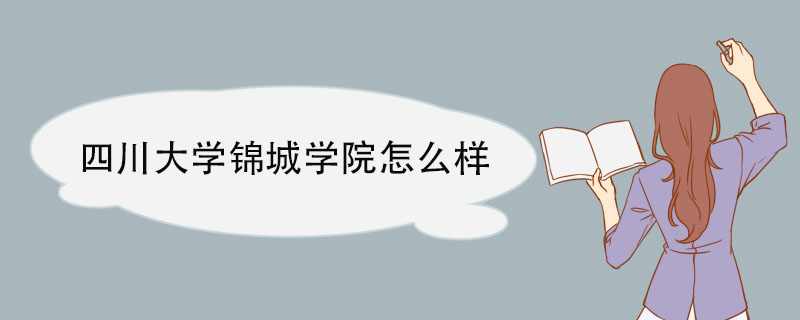 四川大学锦城学院怎么样